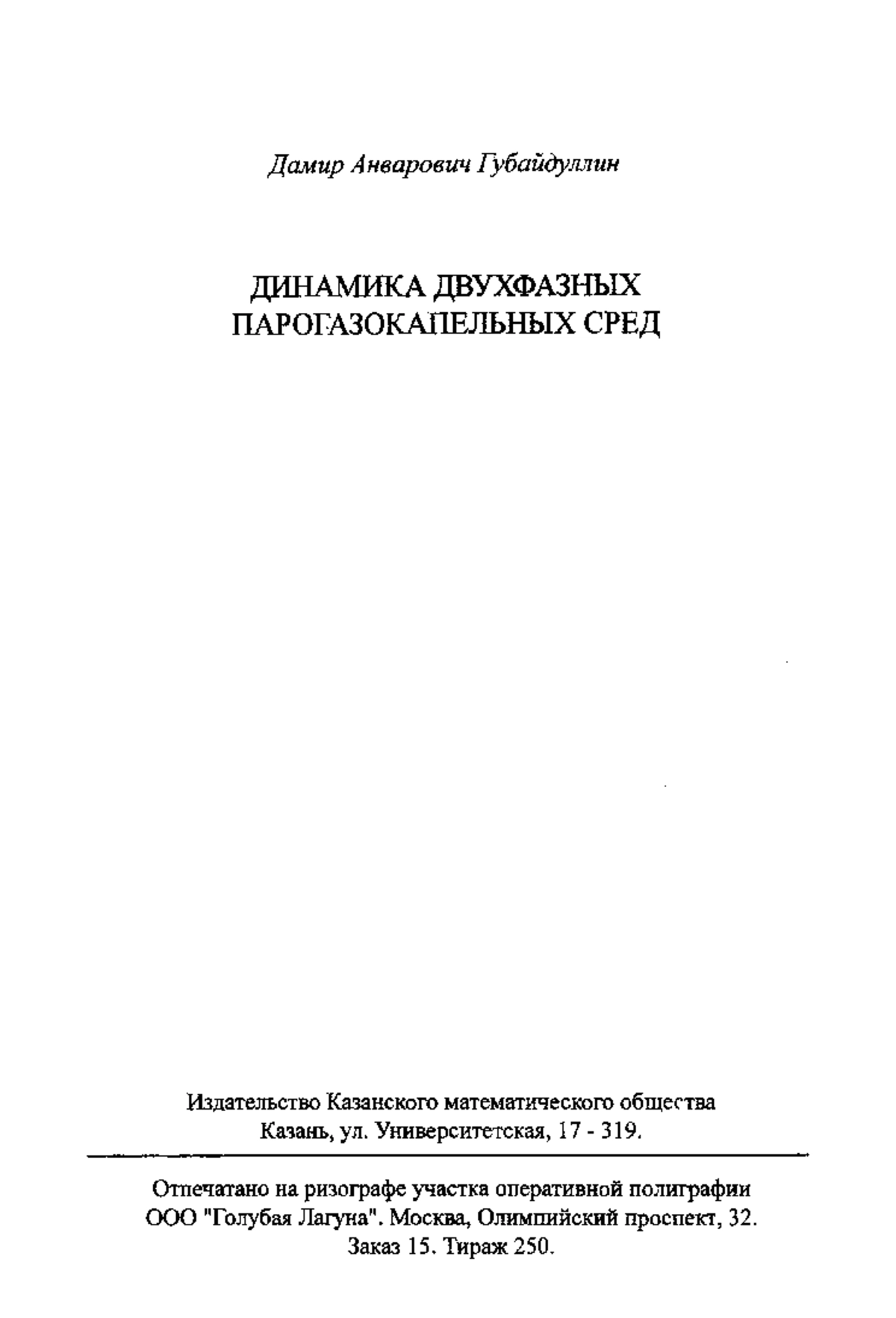 Дамир Анварович Губайдуллин

ДИНАМИКА ДВУХФАЗНЫХ ПАРОГАЗОКАПЕЛЬНЫХ СРЕД

Издательство Казанского математического общества
Казань, ул. Университетская, 17 - 319.

Отпечатано на ризографе участка оперативной полиграфии ООО "Голубая Лагуна". Москва, Олимпийский проспект, 32.
Заказ 15. Тираж 250.